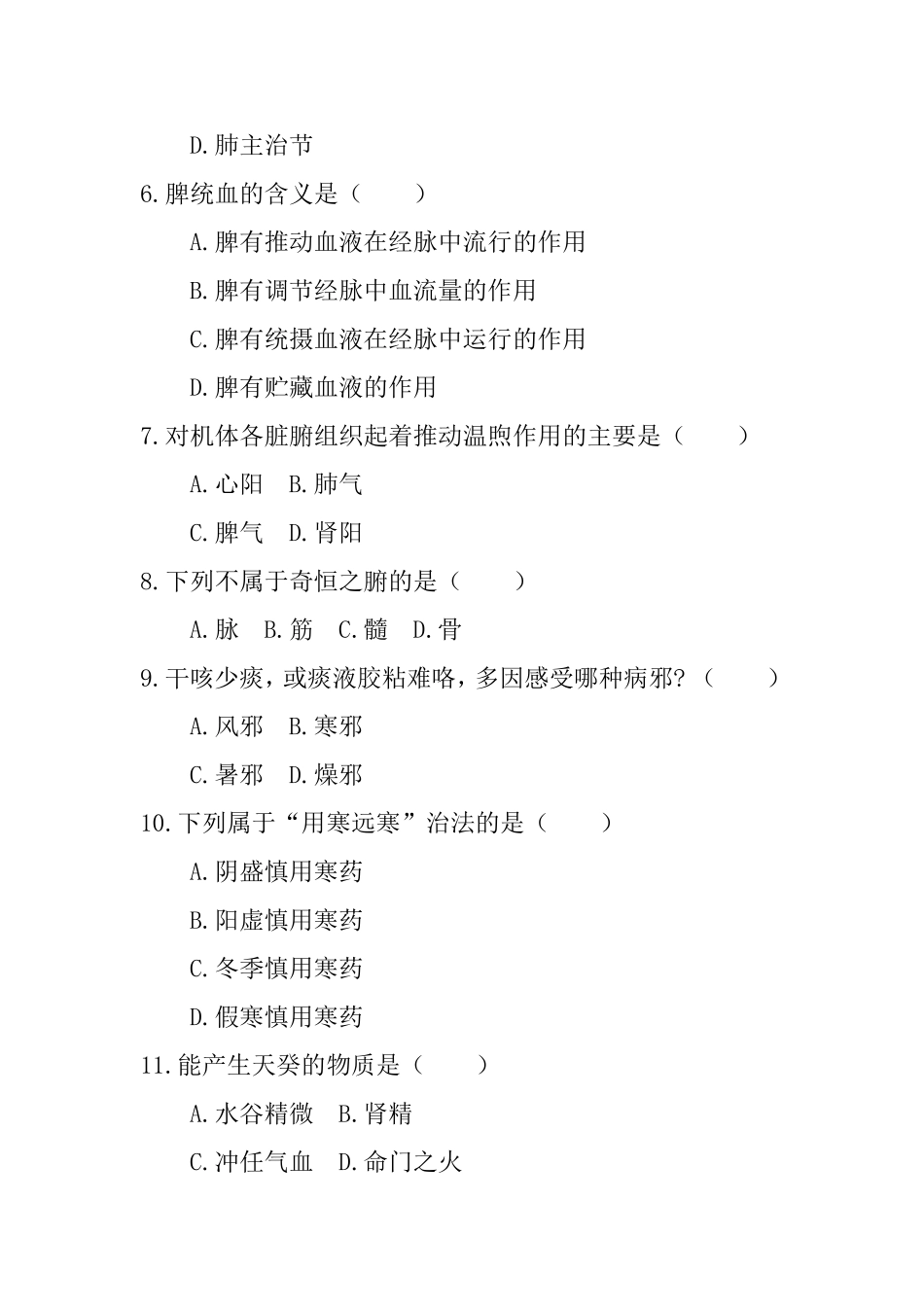 D.肺主治节

6.脾统血的含义是（　　）

A.脾有推动血液在经脉中流行的作用

B.脾有调节经脉中血流量的作用

C.脾有统摄血液在经脉中运行的作用

D.脾有贮藏血液的作用

7.对机体各脏腑组织起着推动温煦作用的主要是（　　）

A.心阳　B.肺气

C.脾气　D.肾阳

8.下列不属于奇恒之腑的是（　　）

A.脉　B.筋　C.髓　D.骨

9.干咳少痰，或痰液胶粘难咯，多因感受哪种病邪？（　　）

A.风邪　B.寒邪

C.暑邪　D.燥邪

10.下列属于“用寒远寒”治法的是（　　）

A.阴盛慎用寒药

B.阳虚慎用寒药

C.冬季慎用寒药

D.假寒慎用寒药

11.能产生天癸的物质是（　　）

A.水谷精微　B.肾精

C.冲任气血　D.命门之火